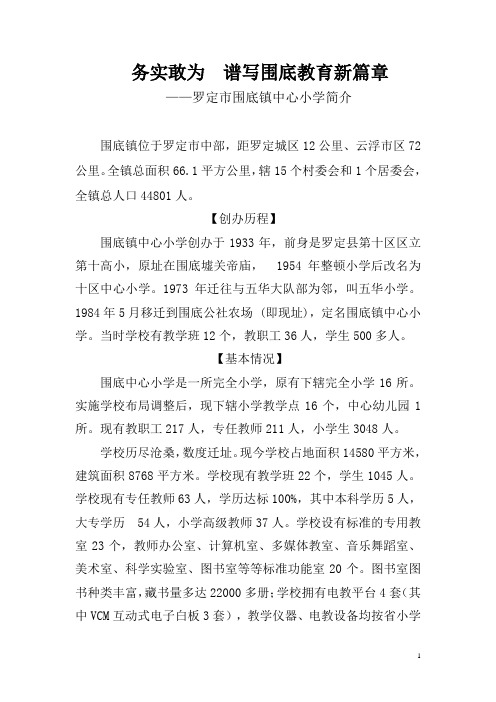 务实敢为　谱写围底教育新篇章

——罗定市围底镇中心小学简介

围底镇位于罗定市中部，距罗定城区 12 公里、云浮市区 72 公里。全镇总面积 66.1 平方公里，辖 15 个村委会和 1 个居委会，全镇总人口 44801 人。

【创办历程】

围底镇中心小学创办于 1933 年，前身是罗定县第十区区立第十高小，原址在围底墟关帝庙，　1954 年整顿小学后改名为十区中心小学。1973 年迁往与五华大队部为邻，叫五华小学。1984 年 5 月移迁到围底公社农场（即现址），定名围底镇中心小学。当时学校有教学班 12 个，教职工 36 人，学生 500 多人。

【基本情况】

围底中心小学是一所完全小学，原有下辖完全小学 16 所。实施学校布局调整后，现下辖小学教学点 16 个，中心幼儿园 1 所。现有教职工 217 人，专任教师 211 人，小学生 3048 人。

学校历尽沧桑，数度迁址。现今学校占地面积 14580 平方米，建筑面积 8768 平方米。学校现有教学班 22 个，学生 1045 人。学校现有专任教师 63 人，学历达标 100%，其中本科学历 5 人，大专学历　54 人，小学高级教师 37 人。学校设有标准的专用教室 23 个，教师办公室、计算机室、多媒体教室、音乐舞蹈室、美术室、科学实验室、图书室等等标准功能室 20 个。图书室图书种类丰富，藏书量多达 22000 多册；学校拥有电教平台 4 套（其中 VCM 互动式电子白板 3 套），教学仪器、电教设备均按省小学

1